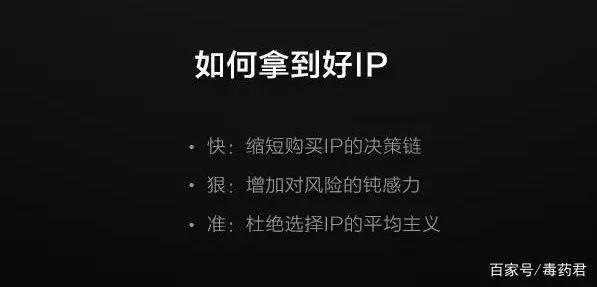 如何拿到好IP

• 快：缩短购买IP的决策链
• 狠：增加对风险的钝感力
• 准：杜绝选择IP的平均主义

百家号/毒药君